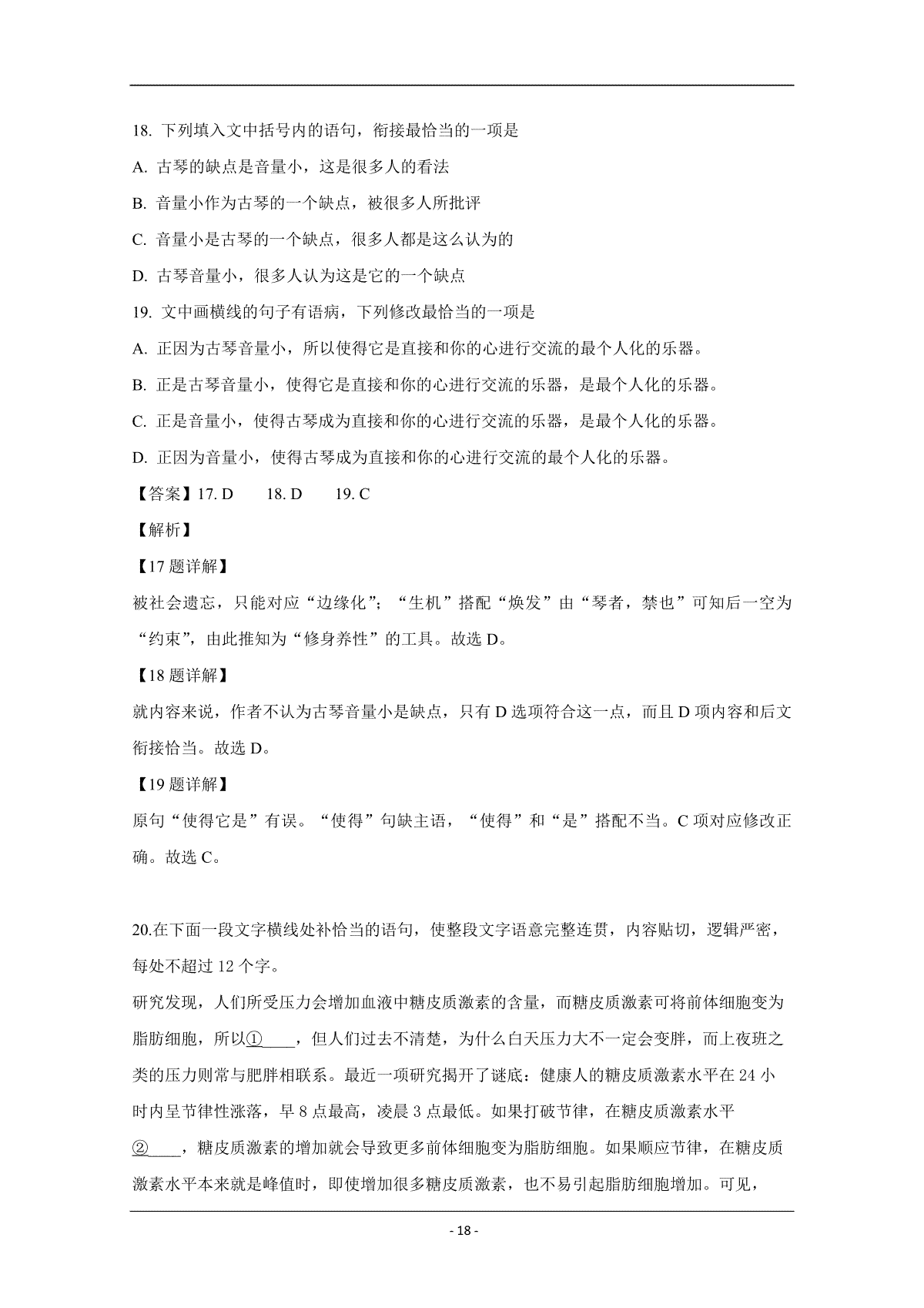 18. 下列填入文中括号内的语句，衔接最恰当的一项是

A. 古琴的缺点是音量小，这是很多人的看法

B. 音量小作为古琴的一个缺点，被很多人所批评

C. 音量小是古琴的一个缺点，很多人都是这么认为的

D. 古琴音量小，很多人认为这是它的一个缺点

19. 文中画横线的句子有语病，下列修改最恰当的一项是

A. 正因为古琴音量小，所以使得它是直接和你的心进行交流的最个人化的乐器。

B. 正是古琴音量小，使得它是直接和你的心进行交流的乐器，是最个人化的乐器。

C. 正是音量小，使得古琴成为直接和你的心进行交流的乐器，是最个人化的乐器。

D. 正因为音量小，使得古琴成为直接和你的心进行交流的最个人化的乐器。

【答案】17. D　　18. D　　19. C

【解析】

【17 题详解】

被社会遗忘，只能对应“边缘化”；“生机”搭配“焕发”由“琴者，禁也”可知后一空为“约束”，由此推知为“修身养性”的工具。故选 D。

【18 题详解】

就内容来说，作者不认为古琴音量小是缺点，只有 D 选项符合这一点，而且 D 项内容和后文衔接恰当。故选 D。

【19 题详解】

原句“使得它是”有误。“使得”句缺主语，“使得”和“是”搭配不当。C 项对应修改正确。故选 C。

20.在下面一段文字横线处补恰当的语句，使整段文字语意完整连贯，内容贴切，逻辑严密，每处不超过 12 个字。

研究发现，人们所受压力会增加血液中糖皮质激素的含量，而糖皮质激素可将前体细胞变为脂肪细胞，所以①____，但人们过去不清楚，为什么白天压力大不一定会变胖，而上夜班之类的压力则常与肥胖相联系。最近一项研究揭开了谜底：健康人的糖皮质激素水平在 24 小时内呈节律性涨落，早 8 点最高，凌晨 3 点最低。如果打破节律，在糖皮质激素水平②____，糖皮质激素的增加就会导致更多前体细胞变为脂肪细胞。如果顺应节律，在糖皮质激素水平本来就是峰值时，即使增加很多糖皮质激素，也不易引起脂肪细胞增加。可见，

- 18 -